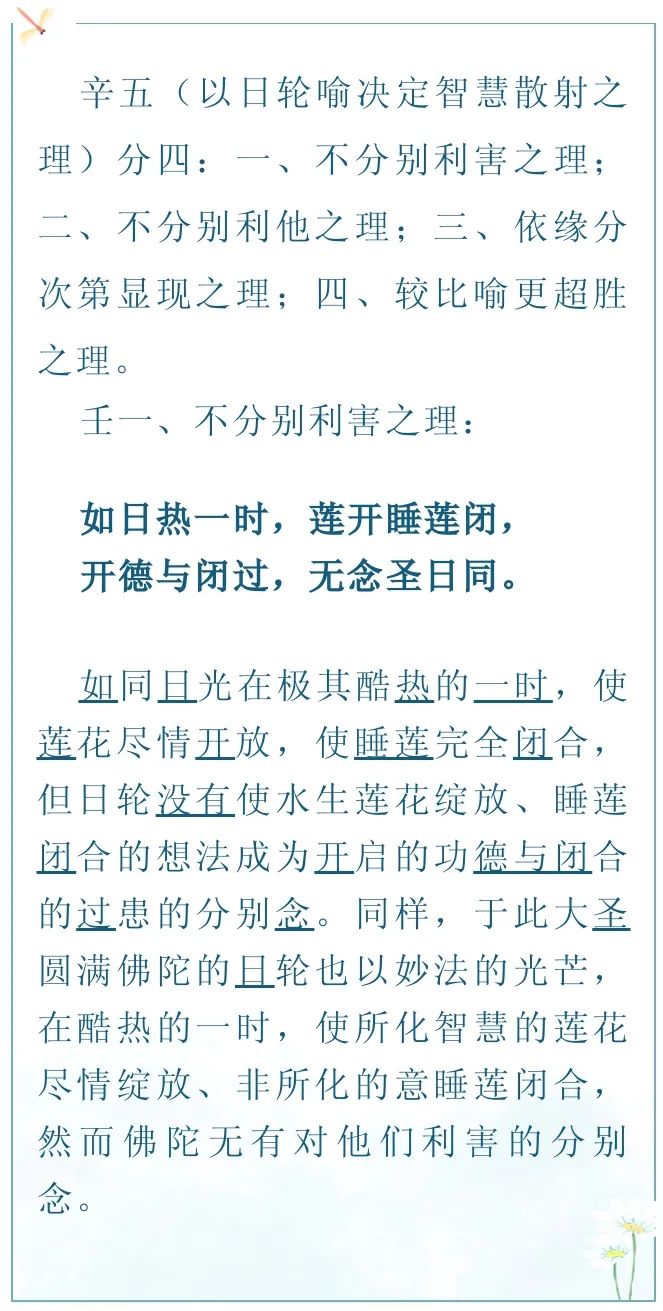 辛五（以日轮喻决定智慧散射之理）分四：一、不分别利害之理；二、不分别利他之理；三、依缘分次第显现之理；四、较比喻更超胜之理。

壬一、不分别利害之理：

如日热一时，莲开睡莲闭，
开德与闭过，无念圣日同。

如同日光在极其酷热的一时，使莲花尽情开放，使睡莲完全闭合，但日轮没有使水生莲花绽放、睡莲闭合的想法成为开启的功德与闭合的过患的分别念。同样，于此大圣圆满佛陀的日轮也以妙法的光芒，在酷热的一时，使所化智慧的莲花尽情绽放、非所化的意睡莲闭合，然而佛陀无有对他们利害的分别念。